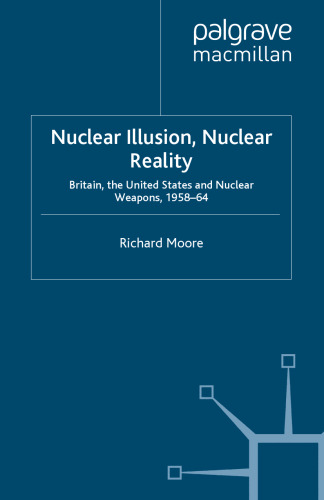 palgrave
macmillan

Nuclear Illusion, Nuclear Reality

Britain, the United States and Nuclear Weapons, 1958–64

Richard Moore